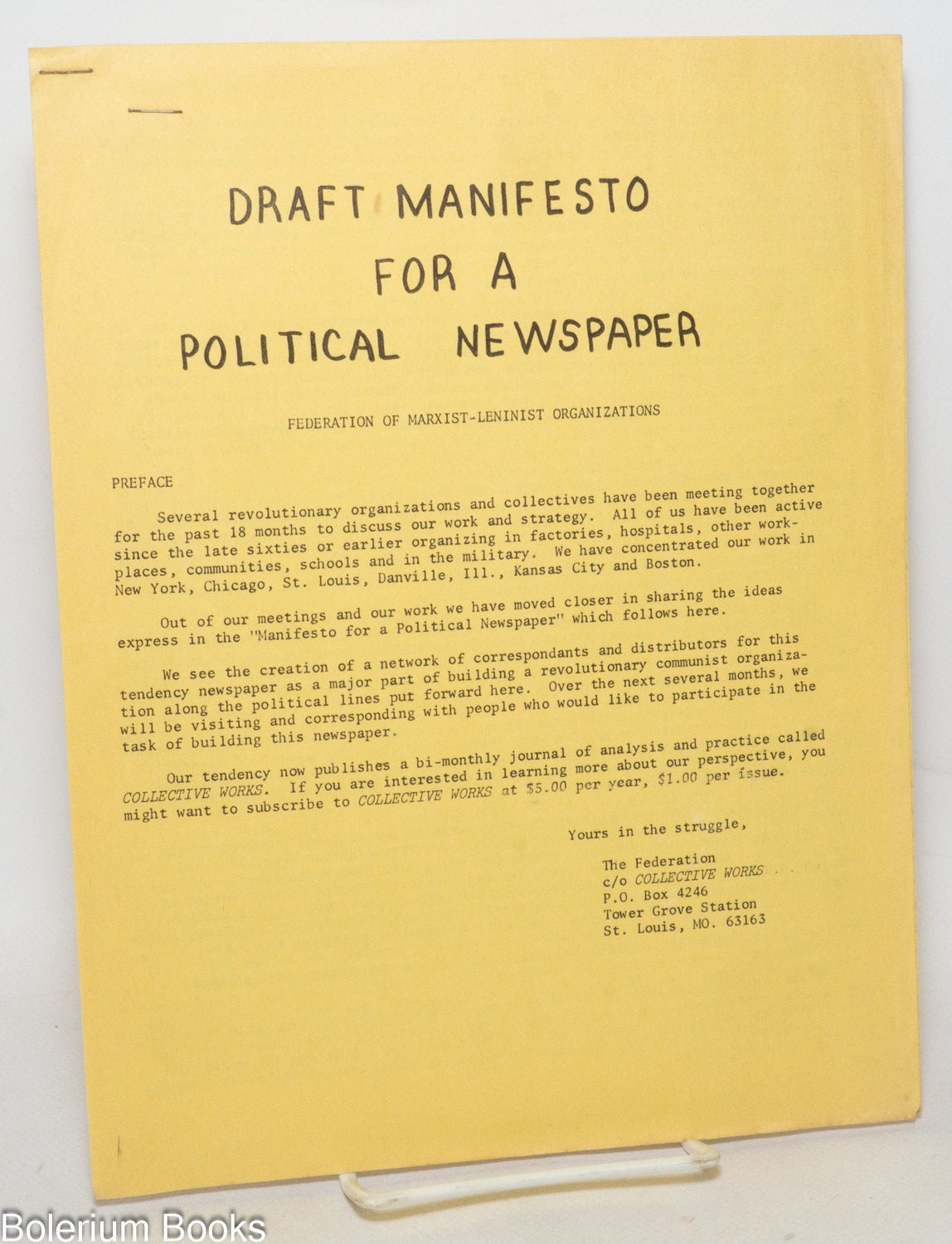 DRAFT MANIFESTO
FOR A
POLITICAL NEWSPAPER

FEDERATION OF MARXIST-LENINIST ORGANIZATIONS

PREFACE

Several revolutionary organizations and collectives have been meeting together for the past 18 months to discuss our work and strategy. All of us have been active since the late sixties or earlier organizing in factories, hospitals, other workplaces, communities, schools and in the military. We have concentrated our work in New York, Chicago, St. Louis, Danville, Ill., Kansas City and Boston.

Out of our meetings and our work we have moved closer in sharing the ideas express in the "Manifesto for a Political Newspaper" which follows here.

We see the creation of a network of correspondants and distributors for this tendency newspaper as a major part of building a revolutionary communist organization along the political lines put forward here. Over the next several months, we will be visiting and corresponding with people who would like to participate in the task of building this newspaper.

Our tendency now publishes a bi-monthly journal of analysis and practice called COLLECTIVE WORKS. If you are interested in learning more about our perspective, you might want to subscribe to COLLECTIVE WORKS at $5.00 per year, $1.00 per issue.

Yours in the struggle,

The Federation
c/o COLLECTIVE WORKS
P.O. Box 4246
Tower Grove Station
St. Louis, MO. 63163

Bolerium Books